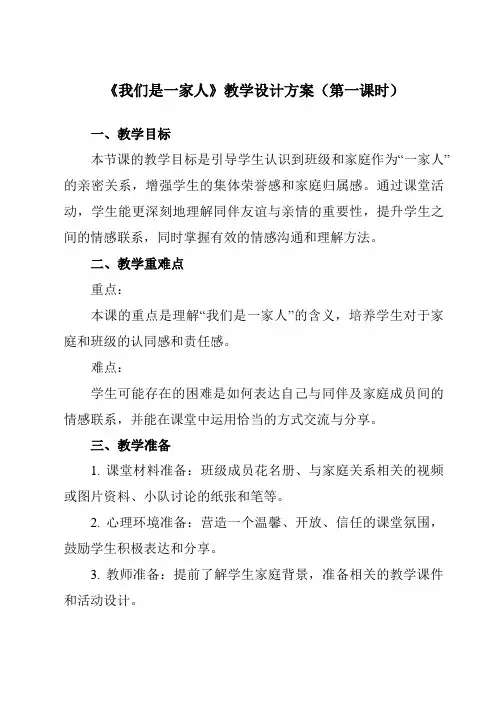 《我们是一家人》教学设计方案（第一课时）

一、教学目标

本节课的教学目标是引导学生认识到班级和家庭作为“一家人”的亲密关系，增强学生的集体荣誉感和家庭归属感。通过课堂活动，学生能更深刻地理解同伴友谊与亲情的重要性，提升学生之间的情感联系，同时掌握有效的情感沟通和理解方法。

二、教学重难点

重点：

本课的重点是理解“我们是一家人”的含义，培养学生对于家庭和班级的认同感和责任感。

难点：

学生可能存在的困难是如何表达自己与同伴及家庭成员间的情感联系，并能在课堂中运用恰当的方式交流与分享。

三、教学准备

1. 课堂材料准备：班级成员花名册、与家庭关系相关的视频或图片资料、小队讨论的纸张和笔等。

2. 心理环境准备：营造一个温馨、开放、信任的课堂氛围，鼓励学生积极表达和分享。

3. 教师准备：提前了解学生家庭背景，准备相关的教学课件和活动设计。